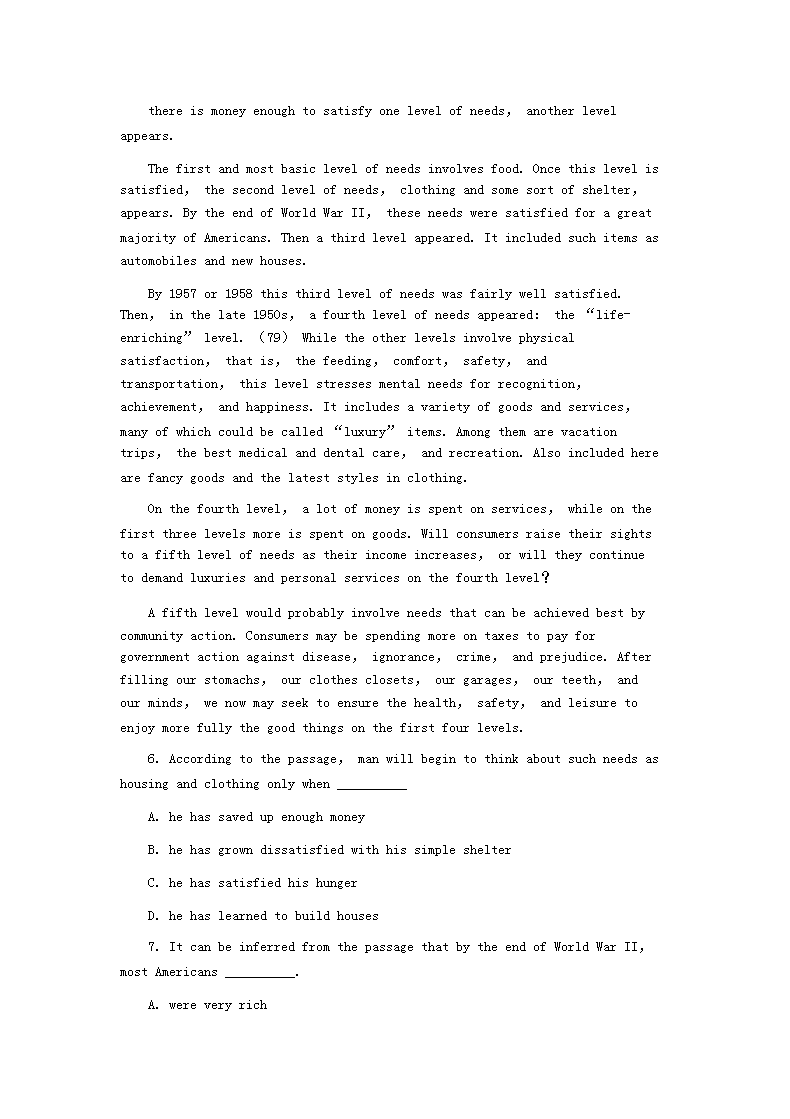 there is money enough to satisfy one level of needs, another level appears.

The first and most basic level of needs involves food. Once this level is satisfied, the second level of needs, clothing and some sort of shelter, appears. By the end of World War II, these needs were satisfied for a great majority of Americans. Then a third level appeared. It included such items as automobiles and new houses.

By 1957 or 1958 this third level of needs was fairly well satisfied. Then, in the late 1950s, a fourth level of needs appeared: the “life-enriching” level. (79) While the other levels involve physical satisfaction, that is, the feeding, comfort, safety, and transportation, this level stresses mental needs for recognition, achievement, and happiness. It includes a variety of goods and services, many of which could be called “luxury” items. Among them are vacation trips, the best medical and dental care, and recreation. Also included here are fancy goods and the latest styles in clothing.

On the fourth level, a lot of money is spent on services, while on the first three levels more is spent on goods. Will consumers raise their sights to a fifth level of needs as their income increases, or will they continue to demand luxuries and personal services on the fourth level?

A fifth level would probably involve needs that can be achieved best by community action. Consumers may be spending more on taxes to pay for government action against disease, ignorance, crime, and prejudice. After filling our stomachs, our clothes closets, our garages, our teeth, and our minds, we now may seek to ensure the health, safety, and leisure to enjoy more fully the good things on the first four levels.

6. According to the passage, man will begin to think about such needs as housing and clothing only when __________

A. he has saved up enough money

B. he has grown dissatisfied with his simple shelter

C. he has satisfied his hunger

D. he has learned to build houses

7. It can be inferred from the passage that by the end of World War II, most Americans __________.

A. were very rich